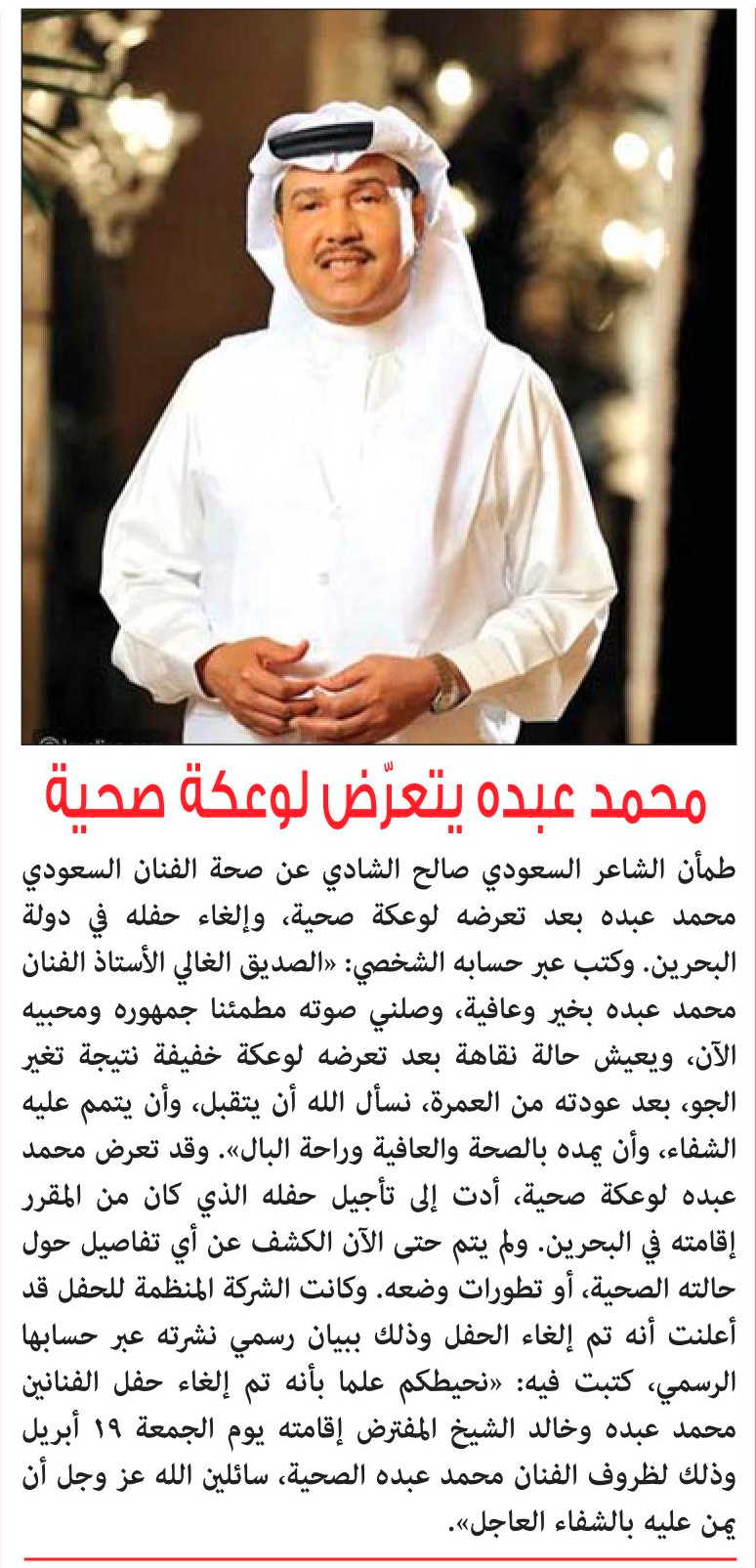 محمد عبده يتعرّض لوعكة صحية

طمأن الشاعر السعودي صالح الشادي عن صحة الفنان السعودي محمد عبده بعد تعرضه لوعكة صحية، وإلغاء حفله في دولة البحرين. وكتب عبر حسابه الشخصي: «الصديق الغالي الأستاذ الفنان محمد عبده بخير وعافية، وصلني صوته مطمئنا جمهوره ومحبيه الآن، ويعيش حالة نقاهة بعد تعرضه لوعكة خفيفة نتيجة تغير الجو، بعد عودته من العمرة، نسأل الله أن يتقبل، وأن يتمم عليه الشفاء، وأن يمده بالصحة والعافية وراحة البال». وقد تعرض محمد عبده لوعكة صحية، أدت إلى تأجيل حفله الذي كان من المقرر إقامته في البحرين. ولم يتم حتى الآن الكشف عن أي تفاصيل حول حالته الصحية، أو تطورات وضعه. وكانت الشركة المنظمة للحفل قد أعلنت أنه تم إلغاء الحفل وذلك ببيان رسمي نشرته عبر حسابها الرسمي، كتبت فيه: «نحيطكم علما بأنه تم إلغاء حفل الفنانين محمد عبده وخالد الشيخ المفترض إقامته يوم الجمعة ١٩ أبريل وذلك لظروف الفنان محمد عبده الصحية، سائلين الله عز وجل أن يمن عليه بالشفاء العاجل».